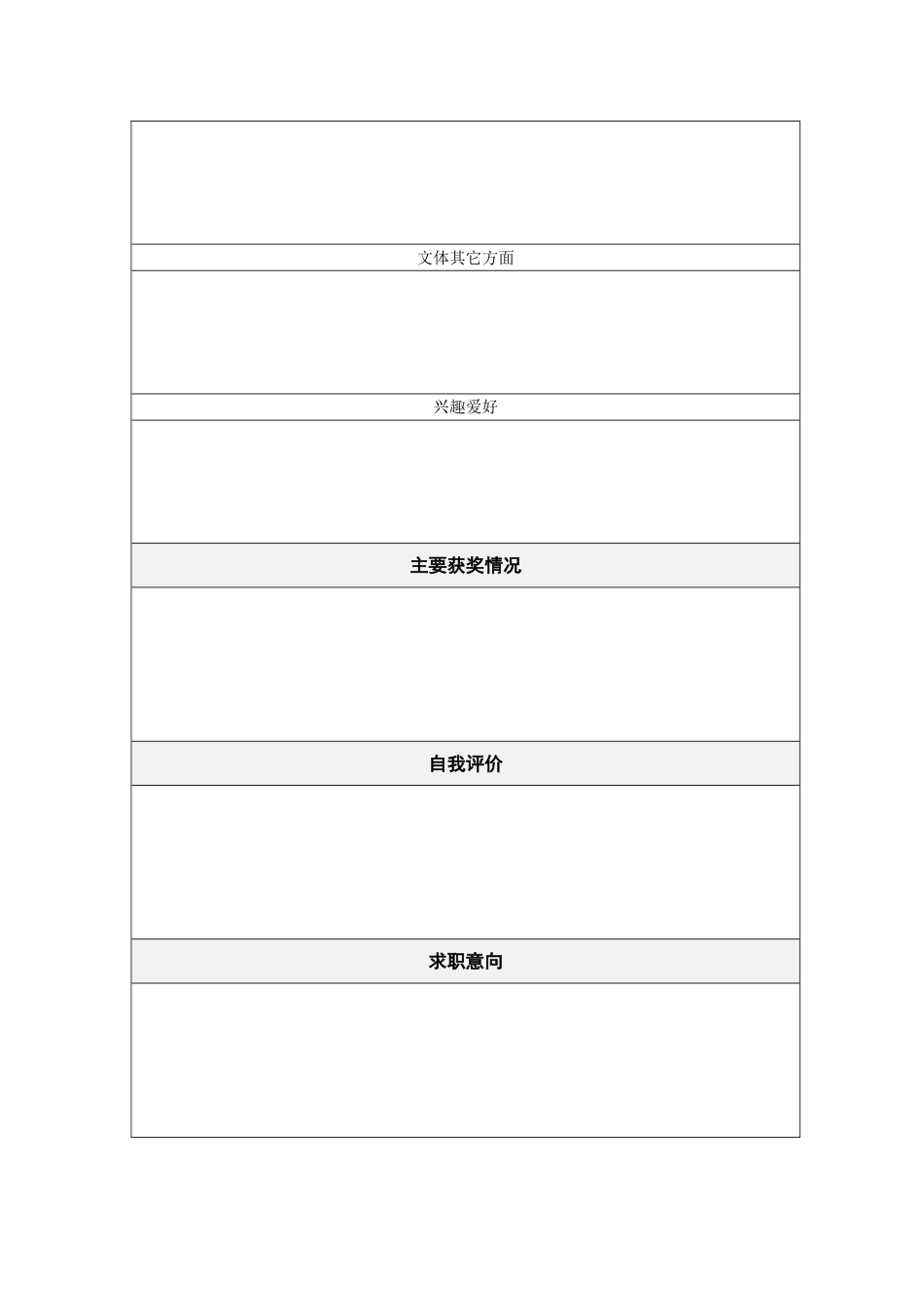 文体其它方面

兴趣爱好

主要获奖情况

自我评价

求职意向